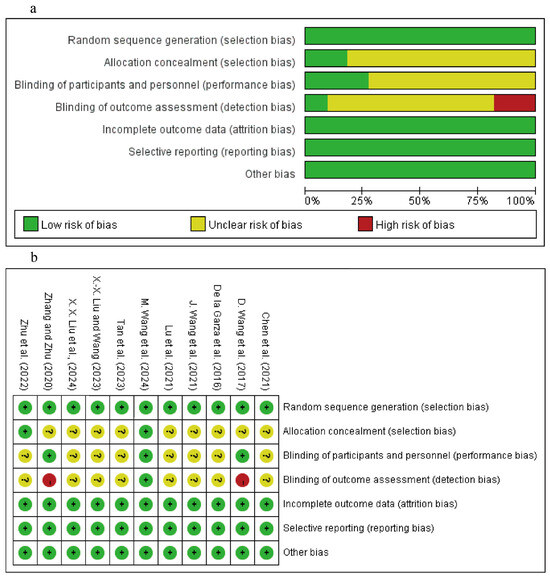 a

Random sequence generation (selection bias)
Allocation concealment (selection bias)
Blinding of participants and personnel (performance bias)
Blinding of outcome assessment (detection bias)
Incomplete outcome data (attrition bias)
Selective reporting (reporting bias)
Other bias

0% 25% 50% 75% 100%

Low risk of bias
Unclear risk of bias
High risk of bias

b

| Zhu et al. (2022) | Zhang and Zhu (2020) | X. X. Liu et al., (2024) | X.-X. Liu and Wang (2023) | Tan et al. (2023) | M. Wang et al. (2024) | Lu et al. (2021) | J. Wang et al. (2021) | De la Garza et al. (2016) | D. Wang et al. (2017) | Chen et al. (2021) | |
|---|---|---|---|---|---|---|---|---|---|---|---|
| + | + | + | + | + | + | + | + | + | + | + | Random sequence generation (selection bias) |
| + | ? | ? | ? | ? | + | ? | ? | ? | ? | ? | Allocation concealment (selection bias) |
| ? | + | ? | ? | ? | + | ? | ? | ? | + | ? | Blinding of participants and personnel (performance bias) |
| ? | - | ? | ? | ? | + | ? | ? | ? | - | ? | Blinding of outcome assessment (detection bias) |
| + | + | + | + | + | + | + | + | + | + | + | Incomplete outcome data (attrition bias) |
| + | + | + | + | + | + | + | + | + | + | + | Selective reporting (reporting bias) |
| + | + | + | + | + | + | + | + | + | + | + | Other bias |